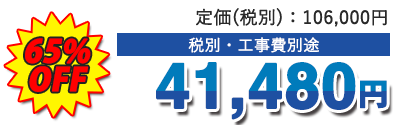 65%
OFF

定価(税別):106,000円

税別・工事費別途

41,480円